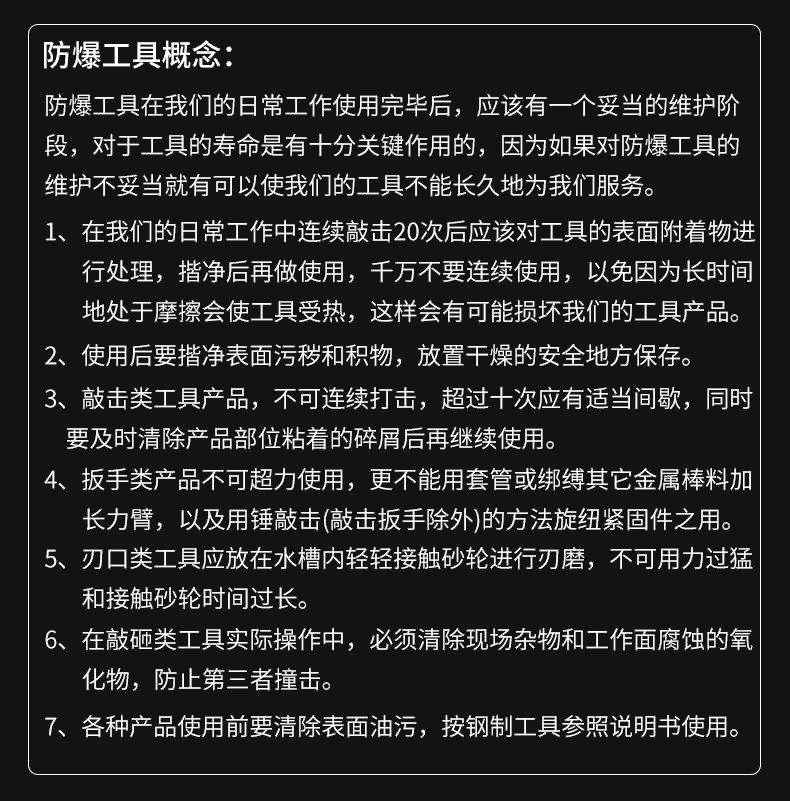 防爆工具概念：

防爆工具在我们的日常工作使用完毕后，应该有一个妥当的维护阶段，对于工具的寿命是有十分关键作用的，因为如果对防爆工具的维护不妥当就有可以使我们的工具不能长久地为我们服务。

1、在我们的日常工作中连续敲击20次后应该对工具的表面附着物进行处理，揩净后再做使用，千万不要连续使用，以免因为长时间地处于摩擦会使工具受热，这样会有可能损坏我们的工具产品。

2、使用后要揩净表面污秽和积物，放置干燥的安全地方保存。

3、敲击类工具产品，不可连续打击，超过十次应有适当间歇，同时要及时清除产品部位粘着的碎屑后再继续使用。

4、扳手类产品不可超力使用，更不能用套管或绑缚其它金属棒料加长力臂，以及用锤敲击(敲击扳手除外)的方法旋纽紧固件之用。

5、刃口类工具应放在水槽内轻轻接触砂轮进行刃磨，不可用力过猛和接触砂轮时间过长。

6、在敲砸类工具实际操作中，必须清除现场杂物和工作面腐蚀的氧化物，防止第三者撞击。

7、各种产品使用前要清除表面油污，按钢制工具参照说明书使用。